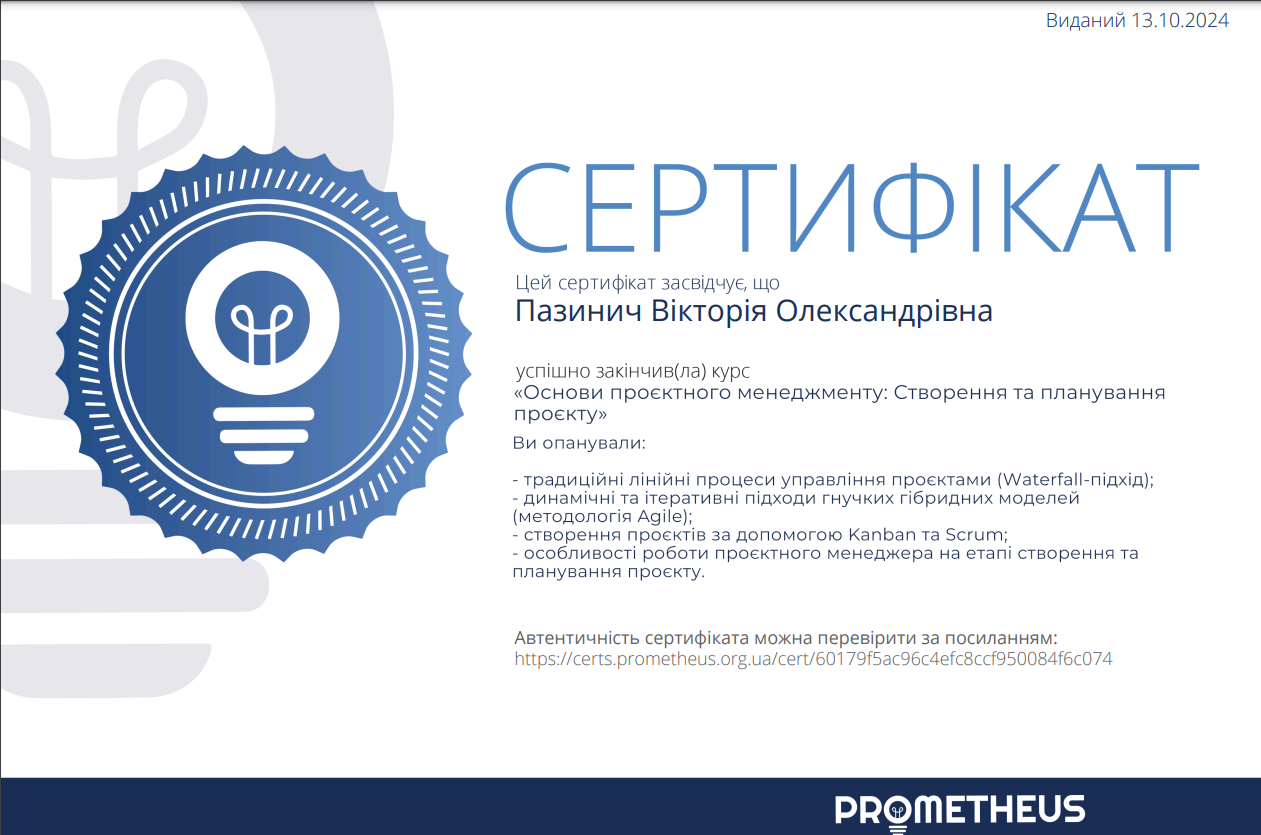 Виданий 13.10.2024

СЕРТИФІКАТ

Цей сертифікат засвідчує, що

Пазинич Вікторія Олександрівна

успішно закінчив(ла) курс

«Основи проєктного менеджменту: Створення та планування проєкту»

Ви опанували:

- традиційні лінійні процеси управління проєктами (Waterfall-підхід);
- динамічні та ітеративні підходи гнучких гібридних моделей (методологія Agile);
- створення проєктів за допомогою Kanban та Scrum;
- особливості роботи проєктного менеджера на етапі створення та планування проєкту.

Автентичність сертифіката можна перевірити за посиланням:
https://certs.prometheus.org.ua/cert/60179f5ac96c4efc8ccf950084f6c074

PROMETHEUS